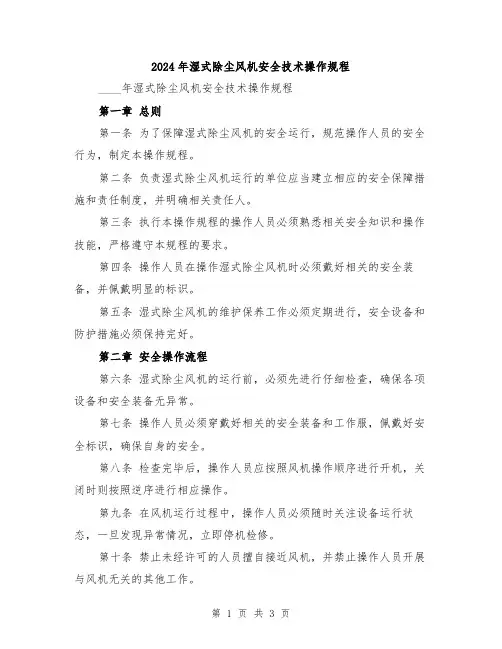 2024年湿式除尘风机安全技术操作规程

____年湿式除尘风机安全技术操作规程

第一章 总则

第一条 为了保障湿式除尘风机的安全运行，规范操作人员的安全行为，制定本操作规程。

第二条 负责湿式除尘风机运行的单位应当建立相应的安全保障措施和责任制度，并明确相关责任人。

第三条 执行本操作规程的操作人员必须熟悉相关安全知识和操作技能，严格遵守本规程的要求。

第四条 操作人员在操作湿式除尘风机时必须戴好相关的安全装备，并佩戴明显的标识。

第五条 湿式除尘风机的维护保养工作必须定期进行，安全设备和防护措施必须保持完好。

第二章 安全操作流程

第六条 湿式除尘风机的运行前，必须先进行仔细检查，确保各项设备和安全装备无异常。

第七条 操作人员必须穿戴好相关的安全装备和工作服，佩戴好安全标识，确保自身的安全。

第八条 检查完毕后，操作人员应按照风机操作顺序进行开机，关闭时则按照逆序进行相应操作。

第九条 在风机运行过程中，操作人员必须随时关注设备运行状态，一旦发现异常情况，立即停机检修。

第十条 禁止未经许可的人员擅自接近风机，并禁止操作人员开展与风机无关的其他工作。

第 1 页 共 3 页